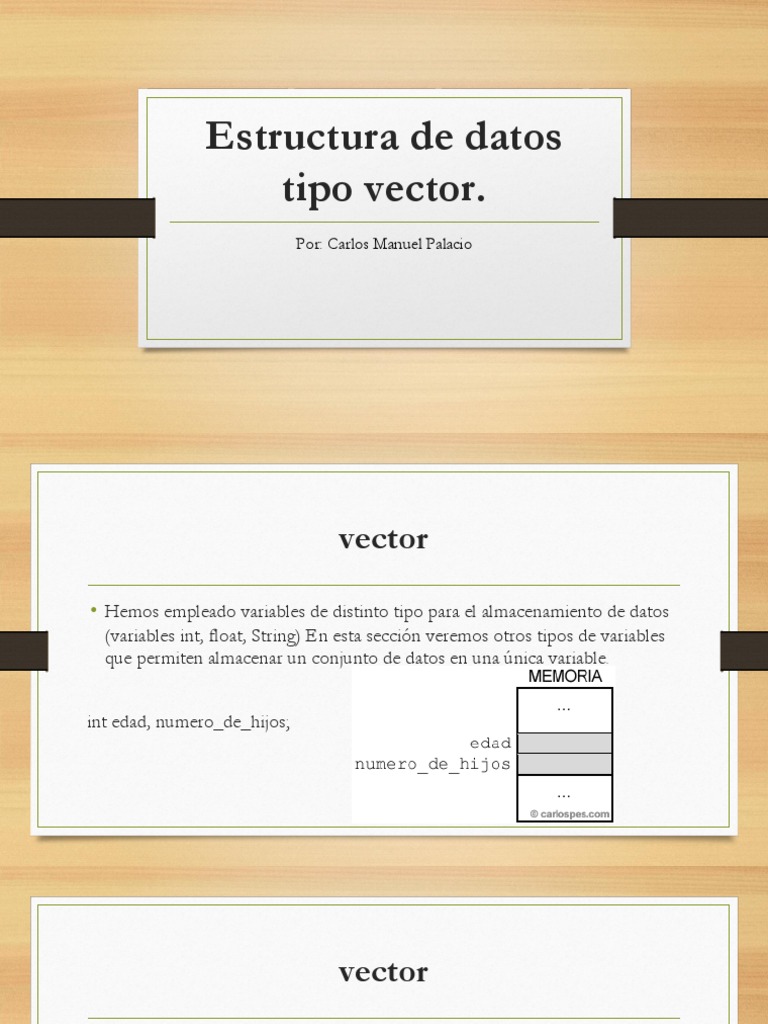 Estructura de datos tipo vector.

Por: Carlos Manuel Palacio

vector

• Hemos empleado variables de distinto tipo para el almacenamiento de datos (variables int, float, String) En esta sección veremos otros tipos de variables que permiten almacenar un conjunto de datos en una única variable.

int edad, numero_de_hijos;

MEMORIA

...

edad

numero_de_hijos

...

© carlospes.com

vector